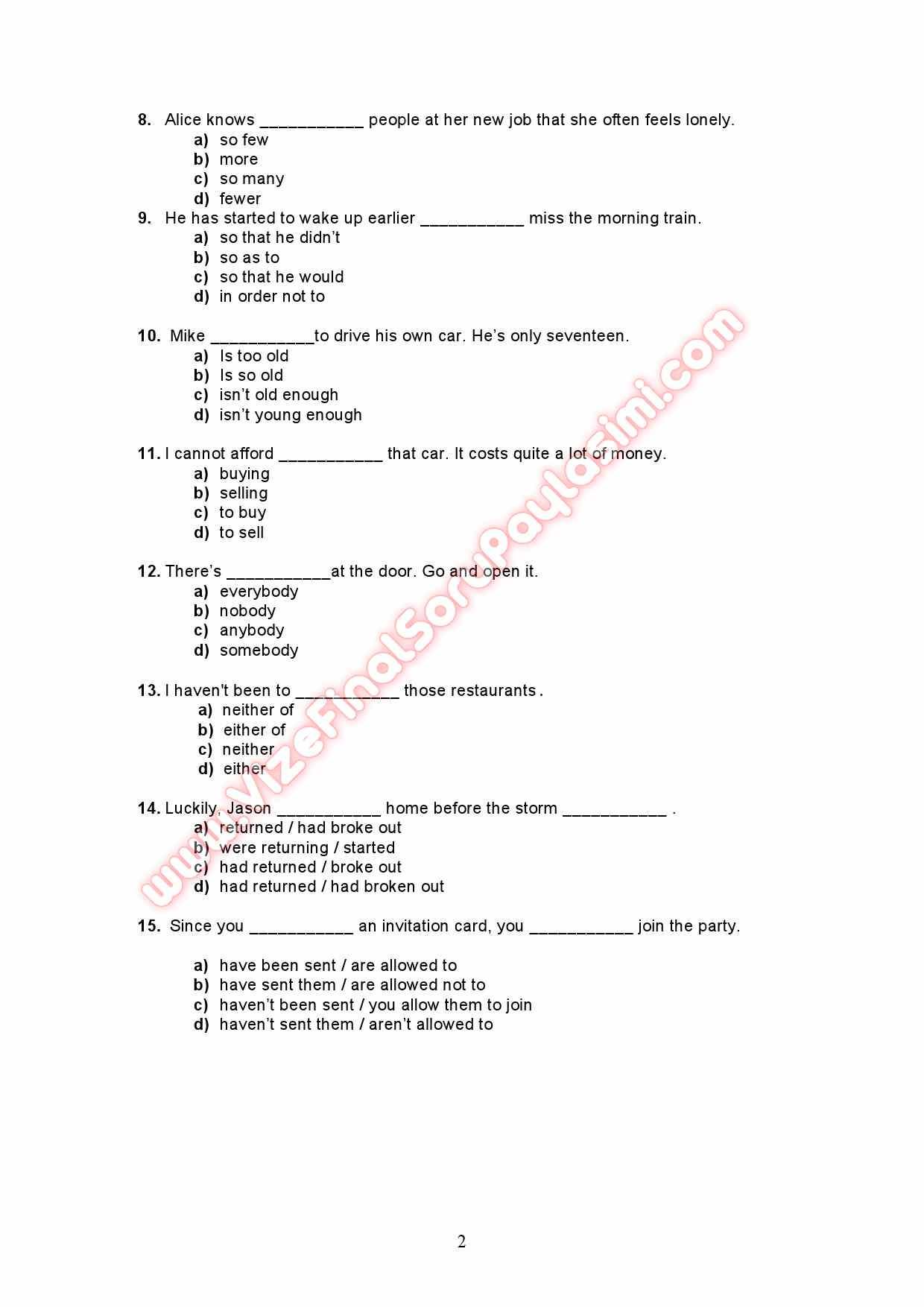 8. Alice knows ___________ people at her new job that she often feels lonely.
a) so few
b) more
c) so many
d) fewer

9. He has started to wake up earlier ___________ miss the morning train.
a) so that he didn't
b) so as to
c) so that he would
d) in order not to

10. Mike ___________to drive his own car. He's only seventeen.
a) Is too old
b) Is so old
c) isn't old enough
d) isn't young enough

11. I cannot afford ___________ that car. It costs quite a lot of money.
a) buying
b) selling
c) to buy
d) to sell

12. There's ___________at the door. Go and open it.
a) everybody
b) nobody
c) anybody
d) somebody

13. I haven't been to ___________ those restaurants .
a) neither of
b) either of
c) neither
d) either

14. Luckily, Jason ___________ home before the storm ___________ .
a) returned / had broke out
b) were returning / started
c) had returned / broke out
d) had returned / had broken out

15. Since you ___________ an invitation card, you ___________ join the party.

a) have been sent / are allowed to
b) have sent them / are allowed not to
c) haven't been sent / you allow them to join
d) haven't sent them / aren't allowed to

www.VizeFinalSoruPaylasimi.com

2